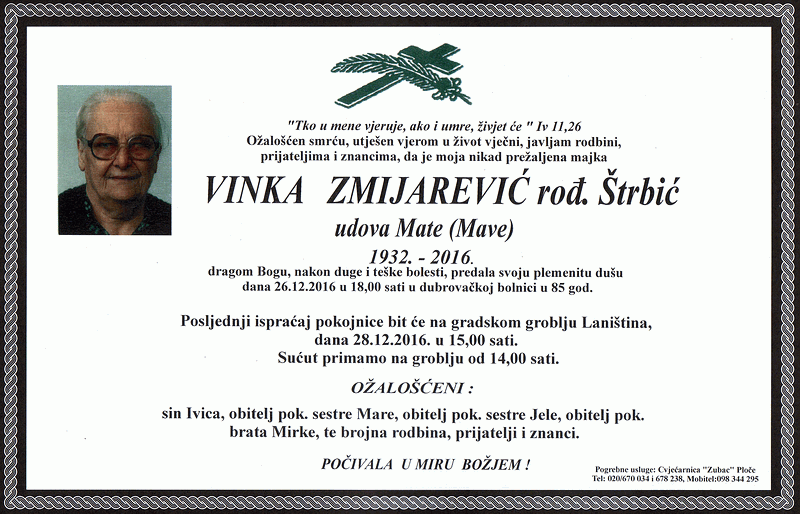 "Tko u mene vjeruje, ako i umre, živjet će " Iv 11,26
Ožalošćen smrću, utješen vjerom u život vječni, javljam rodbini, prijateljima i znancima, da je moja nikad prežaljena majka

VINKA ZMIJAREVIĆ rođ. Štrbić

udova Mate (Mave)

1932. - 2016.

dragom Bogu, nakon duge i teške bolesti, predala svoju plemenitu dušu dana 26.12.2016 u 18,00 sati u dubrovačkoj bolnici u 85 god.

Posljednji ispraćaj pokojnice bit će na gradskom groblju Laniština, dana 28.12.2016. u 15,00 sati.
Sućut primamo na groblju od 14,00 sati.

OŽALOŠĆENI :

sin Ivica, obitelj pok. sestre Mare, obitelj pok. sestre Jele, obitelj pok. brata Mirke, te brojna rodbina, prijatelji i znanci.

POČIVALA U MIRU BOŽJEM !

Pogrebne usluge: Cvjećarnica "Zubac" Ploče
Tel: 020/670 034 i 678 238, Mobitel:098 344 295